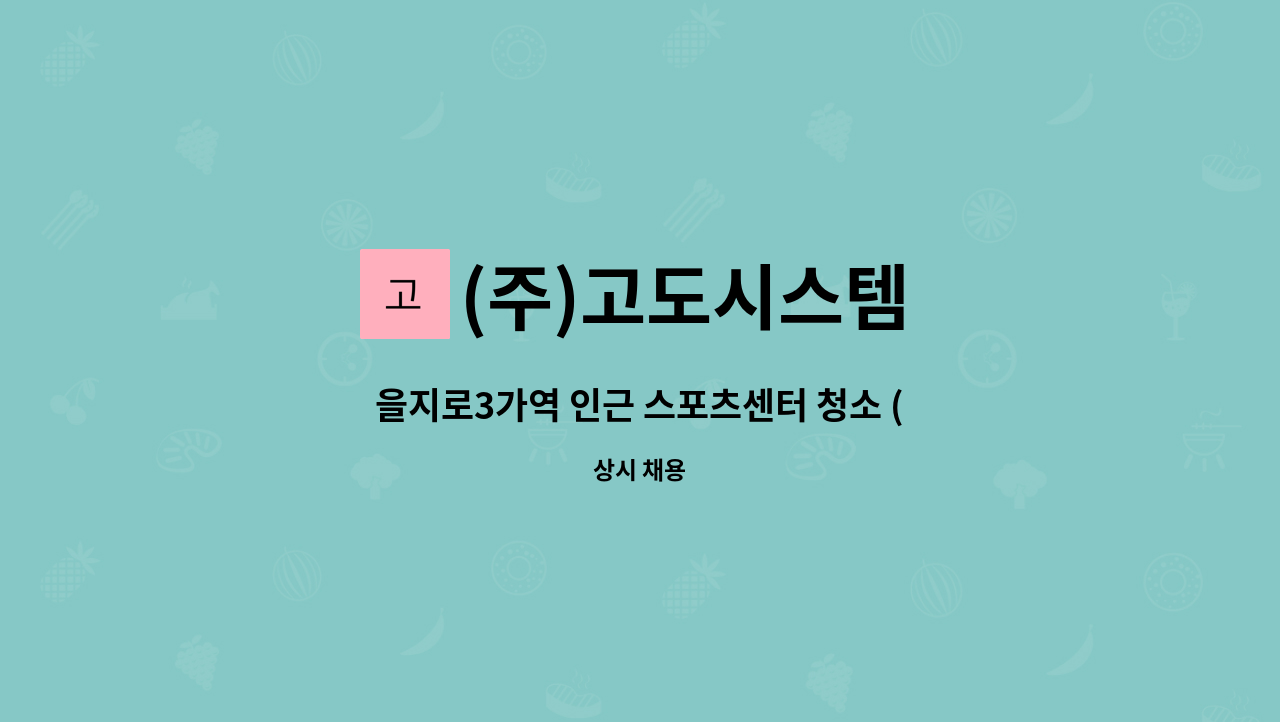 고

(주)고도시스템

을지로3가역 인근 스포츠센터 청소 (

상시 채용